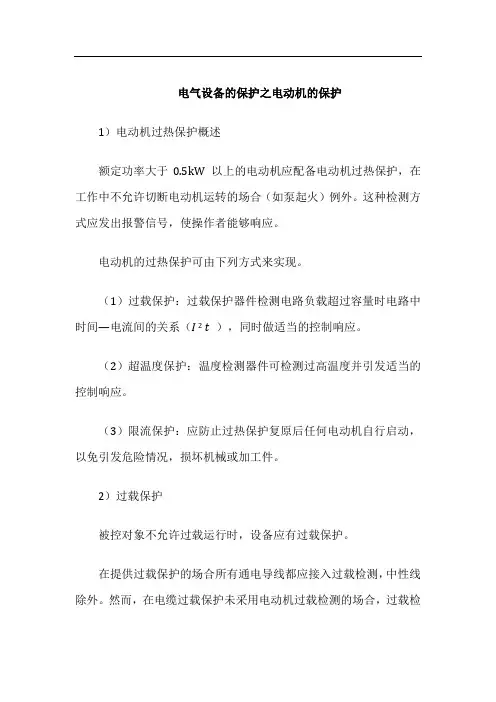 电气设备的保护之电动机的保护

1）电动机过热保护概述

额定功率大于 0.5kW 以上的电动机应配备电动机过热保护，在工作中不允许切断电动机运转的场合（如泵起火）例外。这种检测方式应发出报警信号，使操作者能够响应。

电动机的过热保护可由下列方式来实现。

（1）过载保护：过载保护器件检测电路负载超过容量时电路中时间—电流间的关系（$I^2t$），同时做适当的控制响应。

（2）超温度保护：温度检测器件可检测过高温度并引发适当的控制响应。

（3）限流保护：应防止过热保护复原后任何电动机自行启动，以免引发危险情况，损坏机械或加工件。

2）过载保护

被控对象不允许过载运行时，设备应有过载保护。

在提供过载保护的场合所有通电导线都应接入过载检测，中性线除外。然而，在电缆过载保护未采用电动机过载检测的场合，过载检